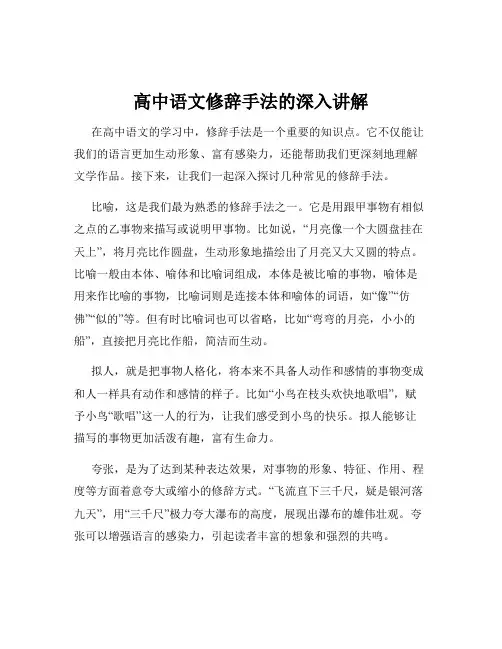 高中语文修辞手法的深入讲解

在高中语文的学习中，修辞手法是一个重要的知识点。它不仅能让我们的语言更加生动形象、富有感染力，还能帮助我们更深刻地理解文学作品。接下来，让我们一起深入探讨几种常见的修辞手法。

比喻，这是我们最为熟悉的修辞手法之一。它是用跟甲事物有相似之点的乙事物来描写或说明甲事物。比如说，“月亮像一个大圆盘挂在天上”，将月亮比作圆盘，生动形象地描绘出了月亮又大又圆的特点。比喻一般由本体、喻体和比喻词组成，本体是被比喻的事物，喻体是用来作比喻的事物，比喻词则是连接本体和喻体的词语，如“像”“仿佛”“似的”等。但有时比喻词也可以省略，比如“弯弯的月亮，小小的船”，直接把月亮比作船，简洁而生动。

拟人，就是把事物人格化，将本来不具备人动作和感情的事物变成和人一样具有动作和感情的样子。比如“小鸟在枝头欢快地歌唱”，赋予小鸟“歌唱”这一人的行为，让我们感受到小鸟的快乐。拟人能够让描写的事物更加活泼有趣，富有生命力。

夸张，是为了达到某种表达效果，对事物的形象、特征、作用、程度等方面着意夸大或缩小的修辞方式。“飞流直下三千尺，疑是银河落九天”，用“三千尺”极力夸大瀑布的高度，展现出瀑布的雄伟壮观。夸张可以增强语言的感染力，引起读者丰富的想象和强烈的共鸣。